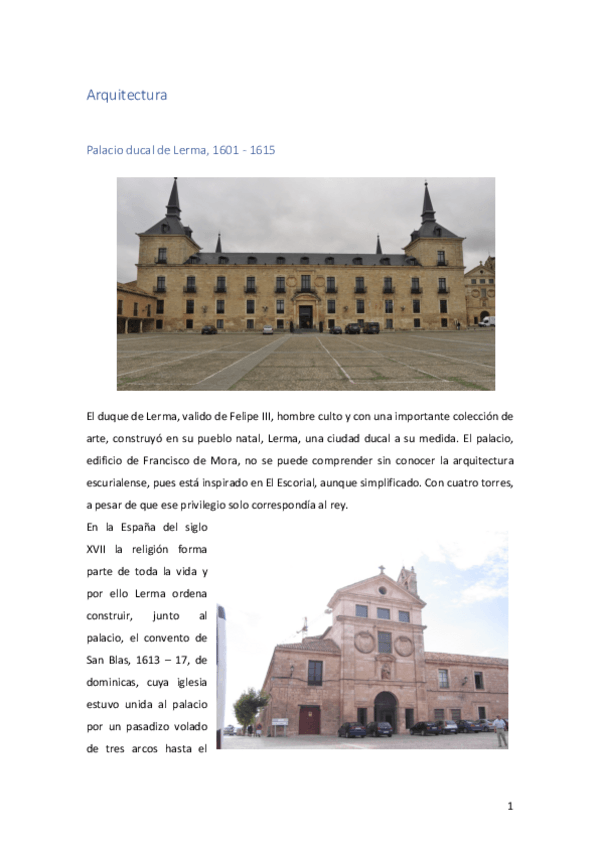 Arquitectura

Palacio ducal de Lerma, 1601 - 1615

El duque de Lerma, valido de Felipe III, hombre culto y con una importante colección de arte, construyó en su pueblo natal, Lerma, una ciudad ducal a su medida. El palacio, edificio de Francisco de Mora, no se puede comprender sin conocer la arquitectura escurialense, pues está inspirado en El Escorial, aunque simplificado. Con cuatro torres, a pesar de que ese privilegio solo correspondía al rey.

En la España del siglo XVII la religión forma parte de toda la vida y por ello Lerma ordena construir, junto al palacio, el convento de San Blas, 1613 – 17, de dominicas, cuya iglesia estuvo unida al palacio por un pasadizo volado de tres arcos hasta el

1